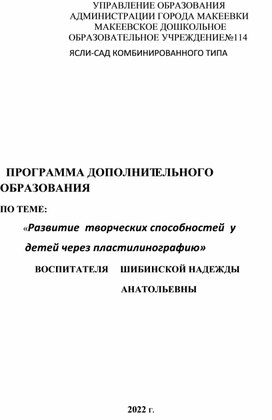 УПРАВЛЕНИЕ ОБРАЗОВАНИЯ
АДМИНИСТРАЦИИ ГОРОДА МАКЕЕВКИ
МАКЕЕВСКОЕ ДОШКОЛЬНОЕ
ОБРАЗОВАТЕЛЬНОЕ УЧРЕЖДЕНИЕ№114
ЯСЛИ-САД КОМБИНИРОВАННОГО ТИПА

ПРОГРАММА ДОПОЛНИТЕЛЬНОГО ОБРАЗОВАНИЯ

ПО ТЕМЕ:

«Развитие творческих способностей у детей через пластилинографию»

ВОСПИТАТЕЛЯ ШИБИНСКОЙ НАДЕЖДЫ АНАТОЛЬЕВНЫ

2022 г.